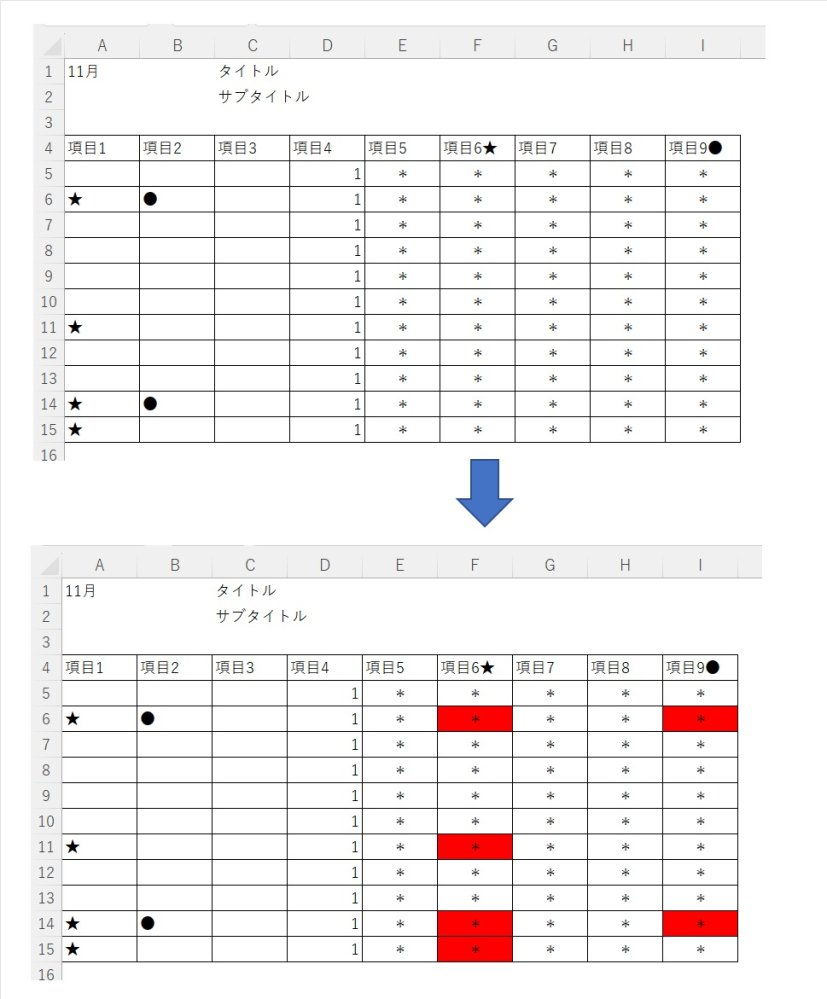 | | A | B | C | D | E | F | G | H | I |
|---|---|---|---|---|---|---|---|---|---|
| 1 | 11月 | | タイトル | | | | | | |
| 2 | | | サブタイトル | | | | | | |
| 3 | | | | | | | | | |
| 4 | 項目1 | 項目2 | 項目3 | 項目4 | 項目5 | 項目6★ | 項目7 | 項目8 | 項目9● |
| 5 | | | | 1 | * | * | * | * | * |
| 6 | ★ | ● | | 1 | * | * | * | * | * |
| 7 | | | | 1 | * | * | * | * | * |
| 8 | | | | 1 | * | * | * | * | * |
| 9 | | | | 1 | * | * | * | * | * |
| 10 | | | | 1 | * | * | * | * | * |
| 11 | ★ | | | 1 | * | * | * | * | * |
| 12 | | | | 1 | * | * | * | * | * |
| 13 | | | | 1 | * | * | * | * | * |
| 14 | ★ | ● | | 1 | * | * | * | * | * |
| 15 | ★ | | | 1 | * | * | * | * | * |
| 16 | | | | | | | | | |

| | A | B | C | D | E | F | G | H | I |
|---|---|---|---|---|---|---|---|---|---|
| 1 | 11月 | | タイトル | | | | | | |
| 2 | | | サブタイトル | | | | | | |
| 3 | | | | | | | | | |
| 4 | 項目1 | 項目2 | 項目3 | 項目4 | 項目5 | 項目6★ | 項目7 | 項目8 | 項目9● |
| 5 | | | | 1 | * | * | * | * | * |
| 6 | ★ | ● | | 1 | * | * | * | * | * |
| 7 | | | | 1 | * | * | * | * | * |
| 8 | | | | 1 | * | * | * | * | * |
| 9 | | | | 1 | * | * | * | * | * |
| 10 | | | | 1 | * | * | * | * | * |
| 11 | ★ | | | 1 | * | * | * | * | * |
| 12 | | | | 1 | * | * | * | * | * |
| 13 | | | | 1 | * | * | * | * | * |
| 14 | ★ | ● | | 1 | * | * | * | * | * |
| 15 | ★ | | | 1 | * | * | * | * | * |
| 16 | | | | | | | | | |